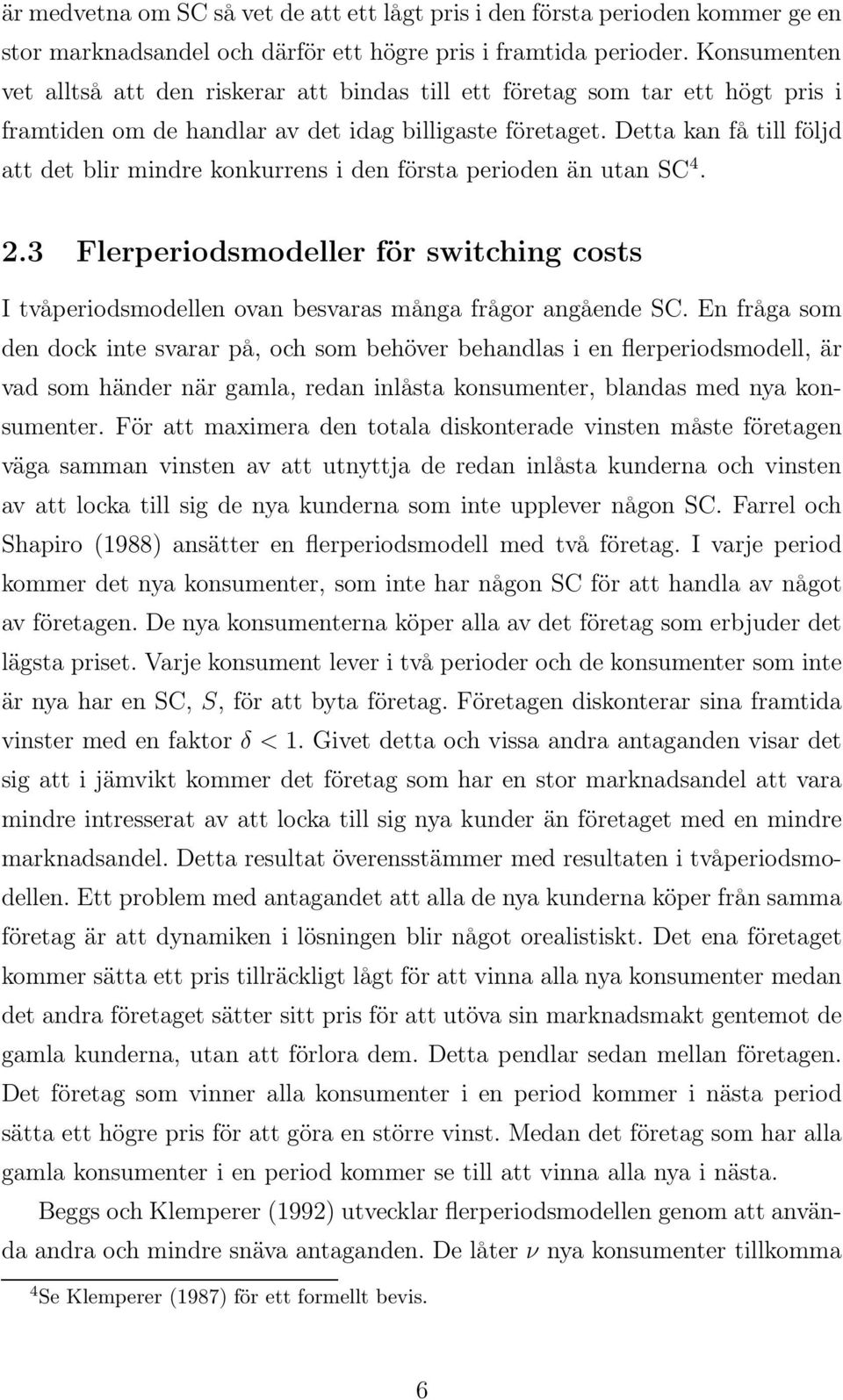 är medvetna om SC så vet de att ett lågt pris i den första perioden kommer ge en stor marknadsandel och därför ett högre pris i framtida perioder. Konsumenten vet alltså att den riskerar att bindas till ett företag som tar ett högt pris i framtiden om de handlar av det idag billigaste företaget. Detta kan få till följd att det blir mindre konkurrens i den första perioden än utan SC$^4$.

2.3 Flerperiodsmodeller för switching costs

I tvåperiodsmodellen ovan besvaras många frågor angående SC. En fråga som den dock inte svarar på, och som behöver behandlas i en flerperiodsmodell, är vad som händer när gamla, redan inlåsta konsumenter, blandas med nya konsumenter. För att maximera den totala diskonterade vinsten måste företagen väga samman vinsten av att utnyttja de redan inlåsta kunderna och vinsten av att locka till sig de nya kunderna som inte upplever någon SC. Farrel och Shapiro (1988) ansätter en flerperiodsmodell med två företag. I varje period kommer det nya konsumenter, som inte har någon SC för att handla av något av företagen. De nya konsumenterna köper alla av det företag som erbjuder det lägsta priset. Varje konsument lever i två perioder och de konsumenter som inte är nya har en SC, $S$, för att byta företag. Företagen diskonterar sina framtida vinster med en faktor $\delta < 1$. Givet detta och vissa andra antaganden visar det sig att i jämvikt kommer det företag som har en stor marknadsandel att vara mindre intresserat av att locka till sig nya kunder än företaget med en mindre marknadsandel. Detta resultat överensstämmer med resultaten i tvåperiodsmodellen. Ett problem med antagandet att alla de nya kunderna köper från samma företag är att dynamiken i lösningen blir något orealistiskt. Det ena företaget kommer sätta ett pris tillräckligt lågt för att vinna alla nya konsumenter medan det andra företaget sätter sitt pris för att utöva sin marknadsmakt gentemot de gamla kunderna, utan att förlora dem. Detta pendlar sedan mellan företagen. Det företag som vinner alla konsumenter i en period kommer i nästa period sätta ett högre pris för att göra en större vinst. Medan det företag som har alla gamla konsumenter i en period kommer se till att vinna alla nya i nästa.

Beggs och Klemperer (1992) utvecklar flerperiodsmodellen genom att använda andra och mindre snäva antaganden. De låter $\nu$ nya konsumenter tillkomma

$^4$Se Klemperer (1987) för ett formellt bevis.

6